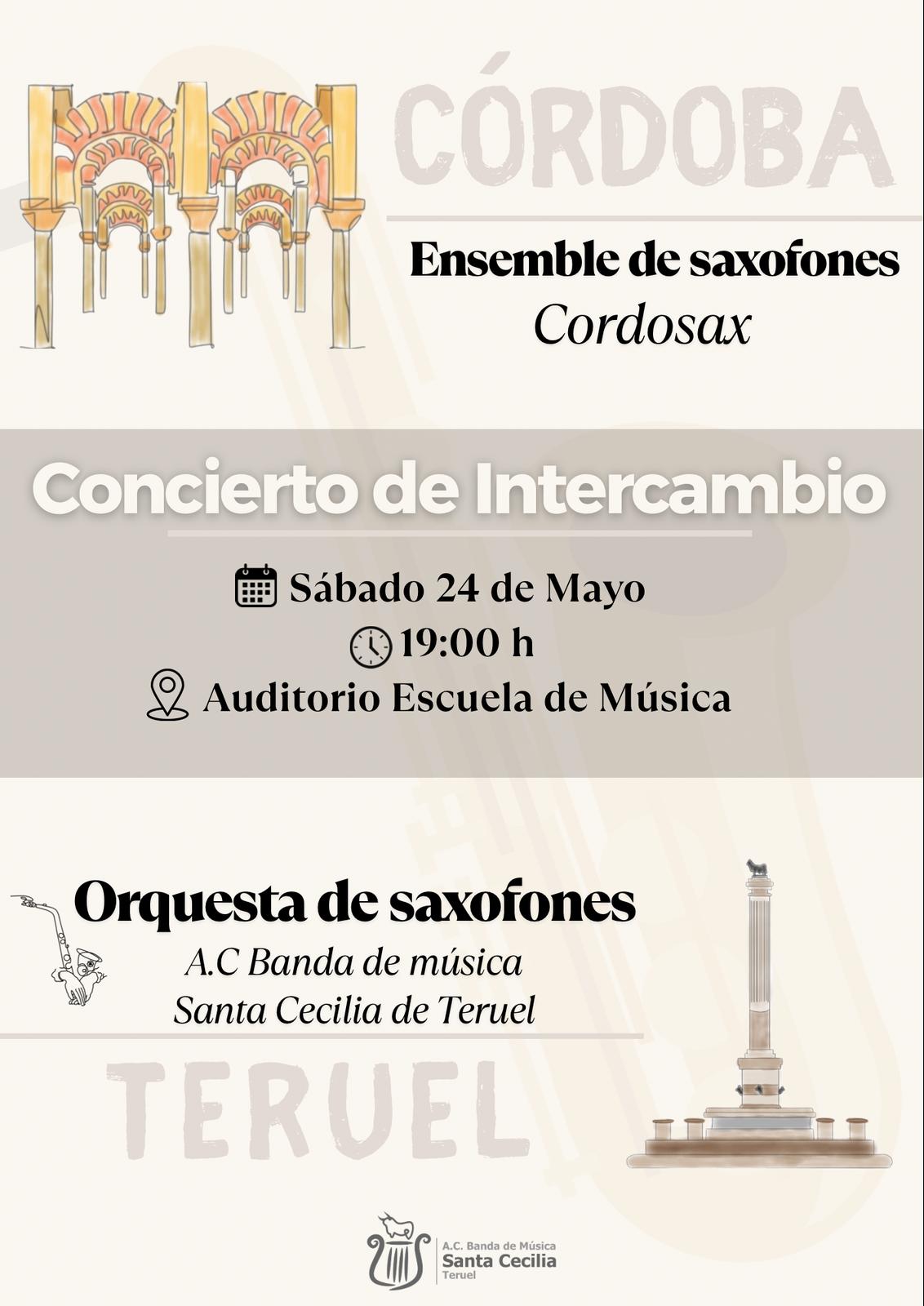 CÓRDOBA

Ensemble de saxofones
Cordosax

Concierto de Intercambio

Sábado 24 de Mayo
19:00 h
Auditorio Escuela de Música

Orquesta de saxofones
A.C Banda de música
Santa Cecilia de Teruel

TERUEL

A.C. Banda de Música
Santa Cecilia
Teruel